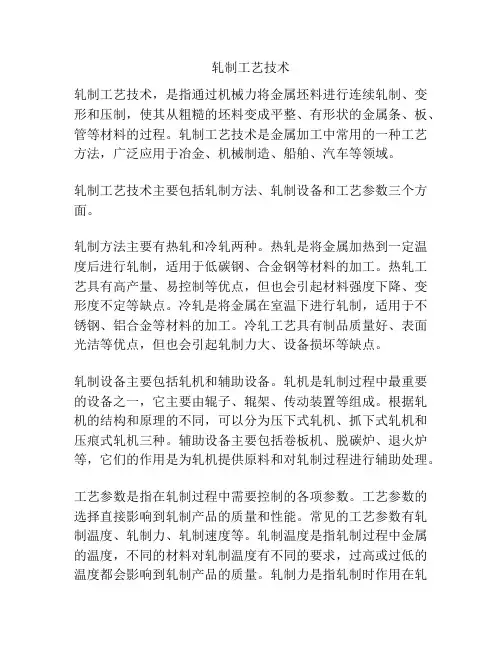 轧制工艺技术

轧制工艺技术，是指通过机械力将金属坯料进行连续轧制、变形和压制，使其从粗糙的坯料变成平整、有形状的金属条、板、管等材料的过程。轧制工艺技术是金属加工中常用的一种工艺方法，广泛应用于冶金、机械制造、船舶、汽车等领域。

轧制工艺技术主要包括轧制方法、轧制设备和工艺参数三个方面。

轧制方法主要有热轧和冷轧两种。热轧是将金属加热到一定温度后进行轧制，适用于低碳钢、合金钢等材料的加工。热轧工艺具有高产量、易控制等优点，但也会引起材料强度下降、变形度不定等缺点。冷轧是将金属在室温下进行轧制，适用于不锈钢、铝合金等材料的加工。冷轧工艺具有制品质量好、表面光洁等优点，但也会引起轧制力大、设备损坏等缺点。

轧制设备主要包括轧机和辅助设备。轧机是轧制过程中最重要的设备之一，它主要由辊子、辊架、传动装置等组成。根据轧机的结构和原理的不同，可以分为压下式轧机、抓下式轧机和压痕式轧机三种。辅助设备主要包括卷板机、脱碳炉、退火炉等，它们的作用是为轧机提供原料和对轧制过程进行辅助处理。

工艺参数是指在轧制过程中需要控制的各项参数。工艺参数的选择直接影响到轧制产品的质量和性能。常见的工艺参数有轧制温度、轧制力、轧制速度等。轧制温度是指轧制过程中金属的温度，不同的材料对轧制温度有不同的要求，过高或过低的温度都会影响到轧制产品的质量。轧制力是指轧制时作用在轧